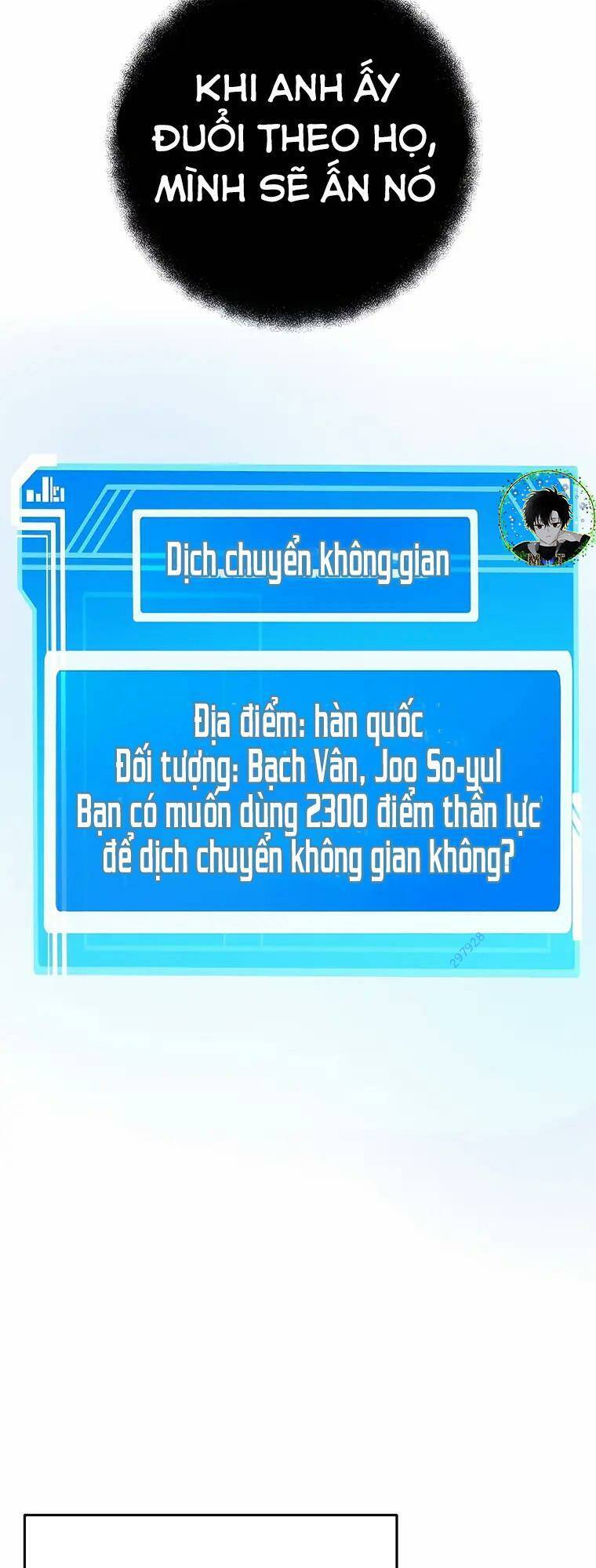 KHI ANH ẤY ĐUỔI THEO HỌ, MÌNH SẼ ẤN NÓ

Dịch chuyển không gian

Địa điểm: hàn quốc
Đối tượng: Bạch Vân, Joo So-yul
Bạn có muốn dùng 2300 điểm thần lực để dịch chuyển không gian không?

297928